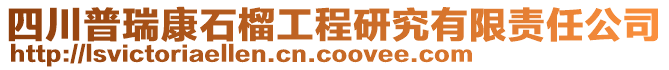 四川普瑞康石榴工程研究有限责任公司
http://lsvictoriaellen.cn.coovee.com